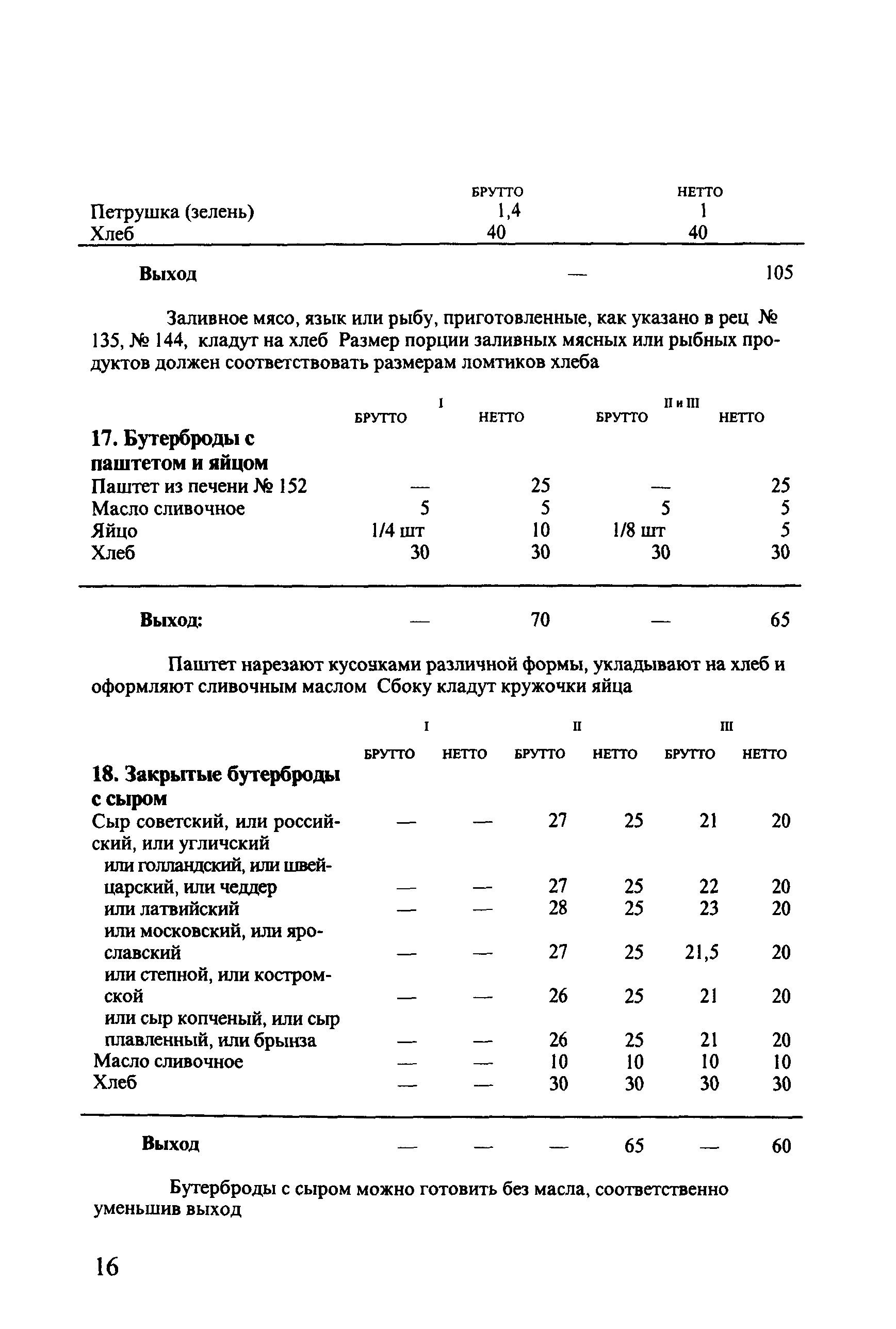 | | БРУТТО | НЕТТО |
|---|---|---|
| Петрушка (зелень) | 1,4 | 1 |
| Хлеб | 40 | 40 |
| **Выход** | — | 105 |

Заливное мясо, язык или рыбу, приготовленные, как указано в рец № 135, № 144, кладут на хлеб Размер порции заливных мясных или рыбных продуктов должен соответствовать размерам ломтиков хлеба

| | I БРУТТО | I НЕТТО | II и III БРУТТО | II и III НЕТТО |
|---|---|---|---|---|
| **17. Бутерброды с паштетом и яйцом** | | | | |
| Паштет из печени № 152 | — | 25 | — | 25 |
| Масло сливочное | 5 | 5 | 5 | 5 |
| Яйцо | 1/4 шт | 10 | 1/8 шт | 5 |
| Хлеб | 30 | 30 | 30 | 30 |
| **Выход:** | — | 70 | — | 65 |

Паштет нарезают кусочками различной формы, укладывают на хлеб и оформляют сливочным маслом Сбоку кладут кружочки яйца

| | I БРУТТО | I НЕТТО | II БРУТТО | II НЕТТО | III БРУТТО | III НЕТТО |
|---|---|---|---|---|---|---|
| **18. Закрытые бутерброды с сыром** | | | | | | |
| Сыр советский, или российский, или угличский | — | — | 27 | 25 | 21 | 20 |
| или голландский, или швейцарский, или чеддер | — | — | 27 | 25 | 22 | 20 |
| или латвийский | — | — | 28 | 25 | 23 | 20 |
| или московский, или ярославский | — | — | 27 | 25 | 21,5 | 20 |
| или степной, или костромской | — | — | 26 | 25 | 21 | 20 |
| или сыр копченый, или сыр плавленный, или брынза | — | — | 26 | 25 | 21 | 20 |
| Масло сливочное | — | — | 10 | 10 | 10 | 10 |
| Хлеб | — | — | 30 | 30 | 30 | 30 |
| **Выход** | — | — | — | 65 | — | 60 |

Бутерброды с сыром можно готовить без масла, соответственно уменьшив выход

16